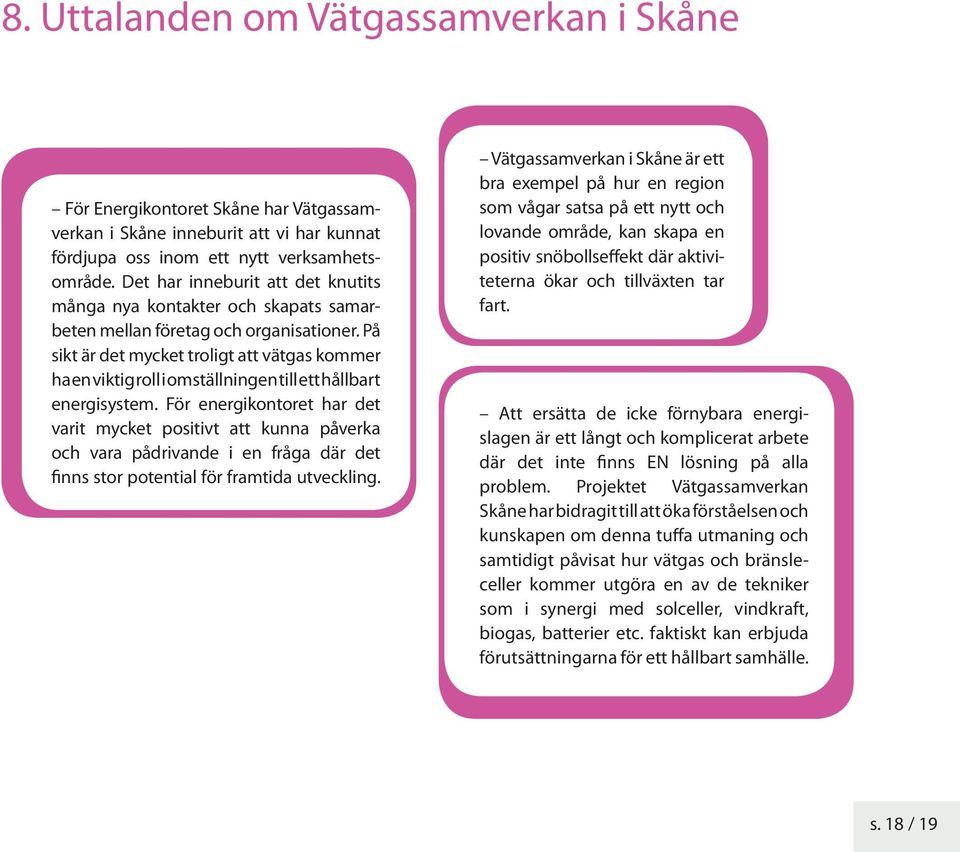 8. Uttalanden om Vätgassamverkan i Skåne

– För Energikontoret Skåne har Vätgassamverkan i Skåne inneburit att vi har kunnat fördjupa oss inom ett nytt verksamhetsområde. Det har inneburit att det knutits många nya kontakter och skapats samarbeten mellan företag och organisationer. På sikt är det mycket troligt att vätgas kommer ha en viktig roll i omställningen till ett hållbart energisystem. För energikontoret har det varit mycket positivt att kunna påverka och vara pådrivande i en fråga där det finns stor potential för framtida utveckling.

– Vätgassamverkan i Skåne är ett bra exempel på hur en region som vågar satsa på ett nytt och lovande område, kan skapa en positiv snöbollseffekt där aktiviteterna ökar och tillväxten tar fart.

– Att ersätta de icke förnybara energislagen är ett långt och komplicerat arbete där det inte finns EN lösning på alla problem. Projektet Vätgassamverkan Skåne har bidragit till att öka förståelsen och kunskapen om denna tuffa utmaning och samtidigt påvisat hur vätgas och bränsleceller kommer utgöra en av de tekniker som i synergi med solceller, vindkraft, biogas, batterier etc. faktiskt kan erbjuda förutsättningarna för ett hållbart samhälle.

s. 18 / 19